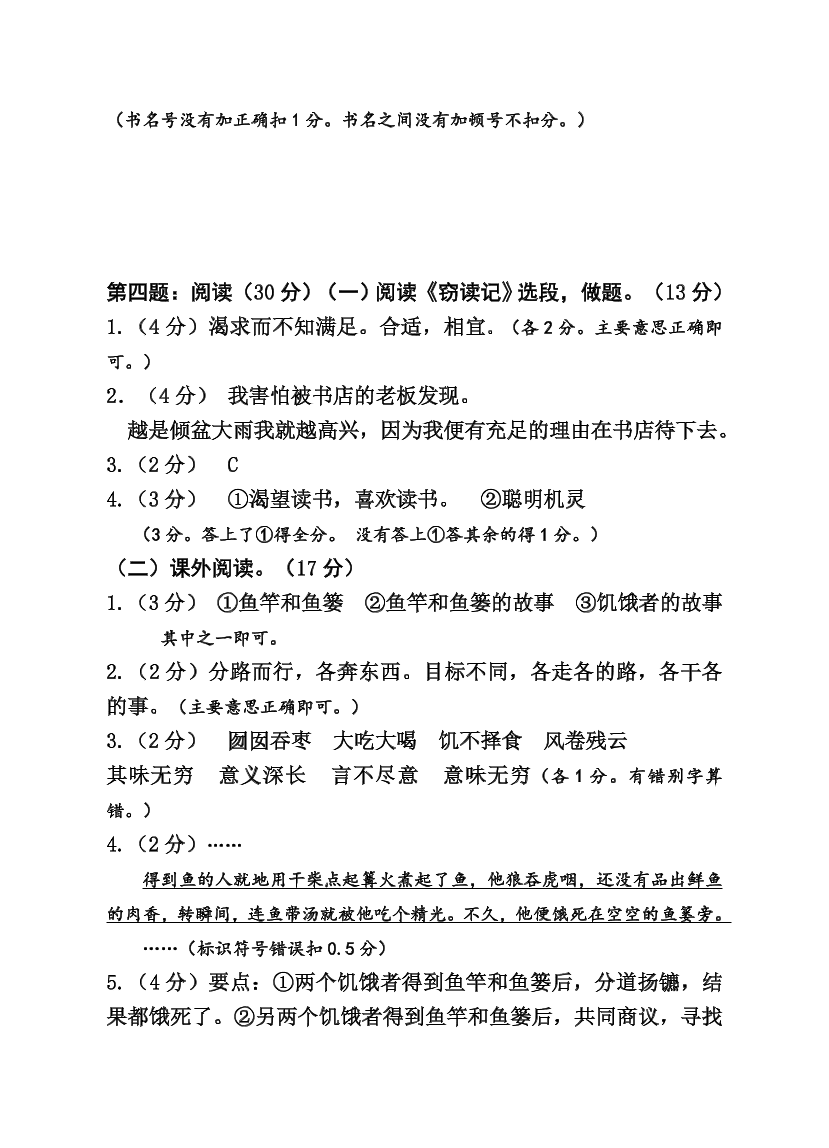 （书名号没有加正确扣1分。书名之间没有加顿号不扣分。）

第四题：阅读（30分）（一）阅读《窃读记》选段，做题。（13分）
1.（4分）渴求而不知满足。合适，相宜。（各2分。主要意思正确即可。）
2．（4分） 我害怕被书店的老板发现。
越是倾盆大雨我就越高兴，因为我便有充足的理由在书店待下去。
3.（2分） C
4.（3分） ①渴望读书，喜欢读书。 ②聪明机灵
（3分。答上了①得全分。 没有答上①答其余的得1分。）
（二）课外阅读。（17分）
1.（3分） ①鱼竿和鱼篓 ②鱼竿和鱼篓的故事 ③饥饿者的故事
其中之一即可。
2.（2分）分路而行，各奔东西。目标不同，各走各的路，各干各的事。（主要意思正确即可。）
3.（2分） 囫囵吞枣 大吃大喝 饥不择食 风卷残云
其味无穷 意义深长 言不尽意 意味无穷（各1分。有错别字算错。）
4.（2分）……
得到鱼的人就地用干柴点起篝火煮起了鱼，他狼吞虎咽，还没有品出鲜鱼的肉香，转瞬间，连鱼带汤就被他吃个精光。不久，他便饿死在空空的鱼篓旁。
……（标识符号错误扣0.5分）
5.（4分）要点：①两个饥饿者得到鱼竿和鱼篓后，分道扬镳，结果都饿死了。②另两个饥饿者得到鱼竿和鱼篓后，共同商议，寻找